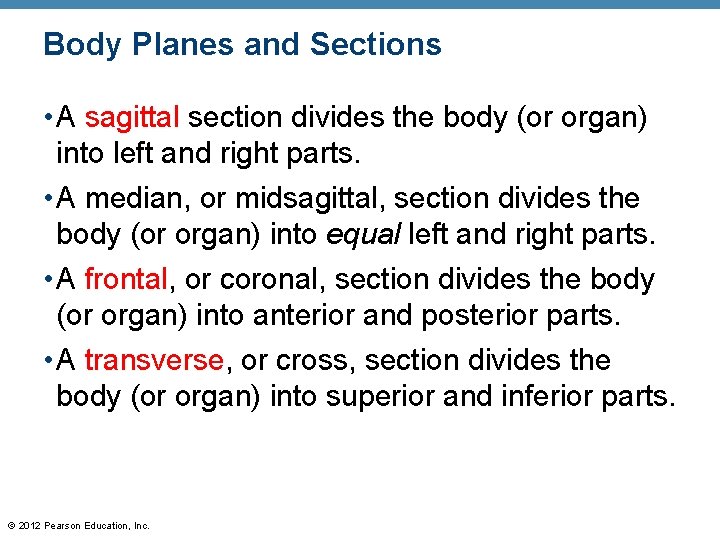 Body Planes and Sections

• A sagittal section divides the body (or organ) into left and right parts.

• A median, or midsagittal, section divides the body (or organ) into equal left and right parts.

• A frontal, or coronal, section divides the body (or organ) into anterior and posterior parts.

• A transverse, or cross, section divides the body (or organ) into superior and inferior parts.

© 2012 Pearson Education, Inc.